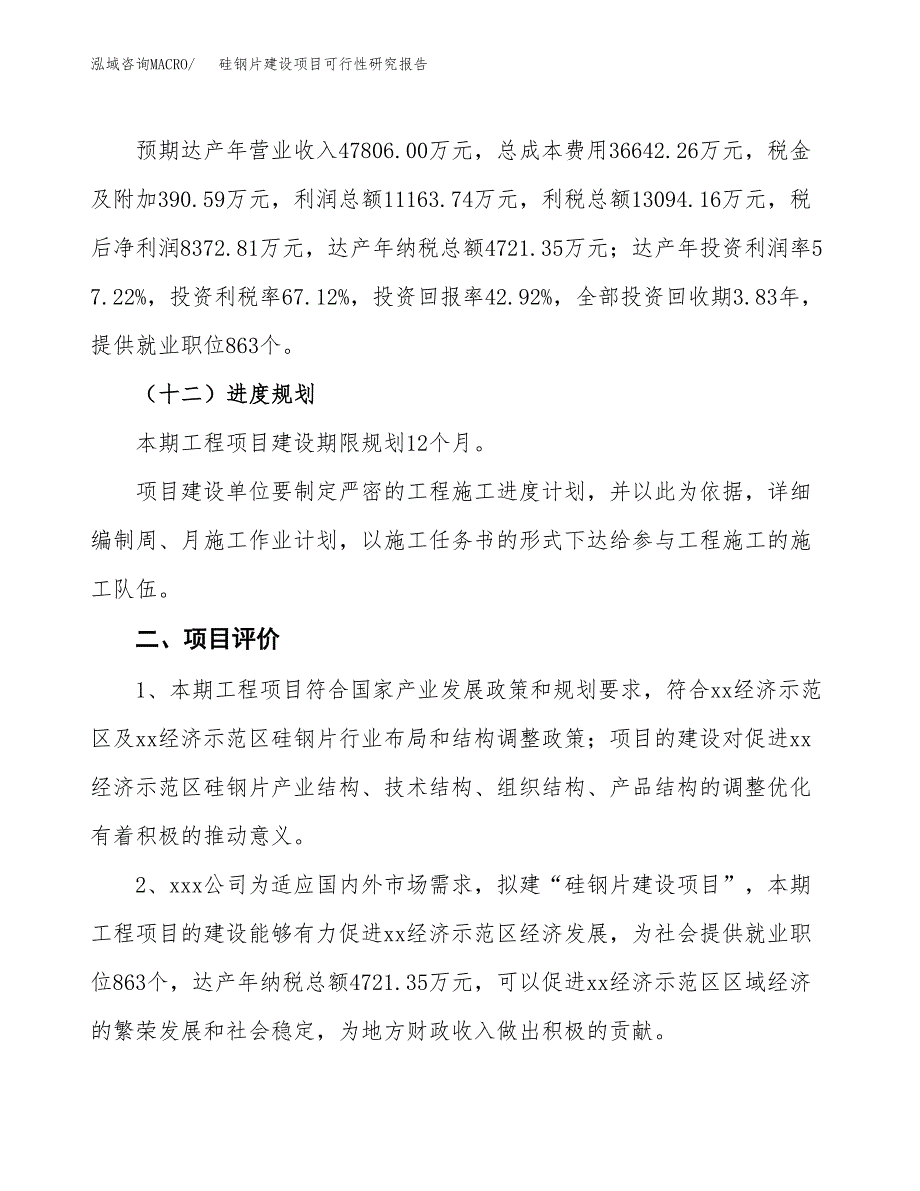 泓域咨询MACRO/　硅钢片建设项目可行性研究报告

预期达产年营业收入47806.00万元，总成本费用36642.26万元，税金及附加390.59万元，利润总额11163.74万元，利税总额13094.16万元，税后净利润8372.81万元，达产年纳税总额4721.35万元；达产年投资利润率57.22%，投资利税率67.12%，投资回报率42.92%，全部投资回收期3.83年，提供就业职位863个。

（十二）进度规划

本期工程项目建设期限规划12个月。

项目建设单位要制定严密的工程施工进度计划，并以此为依据，详细编制周、月施工作业计划，以施工任务书的形式下达给参与工程施工的施工队伍。

二、项目评价

1、本期工程项目符合国家产业发展政策和规划要求，符合xx经济示范区及xx经济示范区硅钢片行业布局和结构调整政策；项目的建设对促进xx经济示范区硅钢片产业结构、技术结构、组织结构、产品结构的调整优化有着积极的推动意义。

2、xxx公司为适应国内外市场需求，拟建“硅钢片建设项目”，本期工程项目的建设能够有力促进xx经济示范区经济发展，为社会提供就业职位863个，达产年纳税总额4721.35万元，可以促进xx经济示范区区域经济的繁荣发展和社会稳定，为地方财政收入做出积极的贡献。